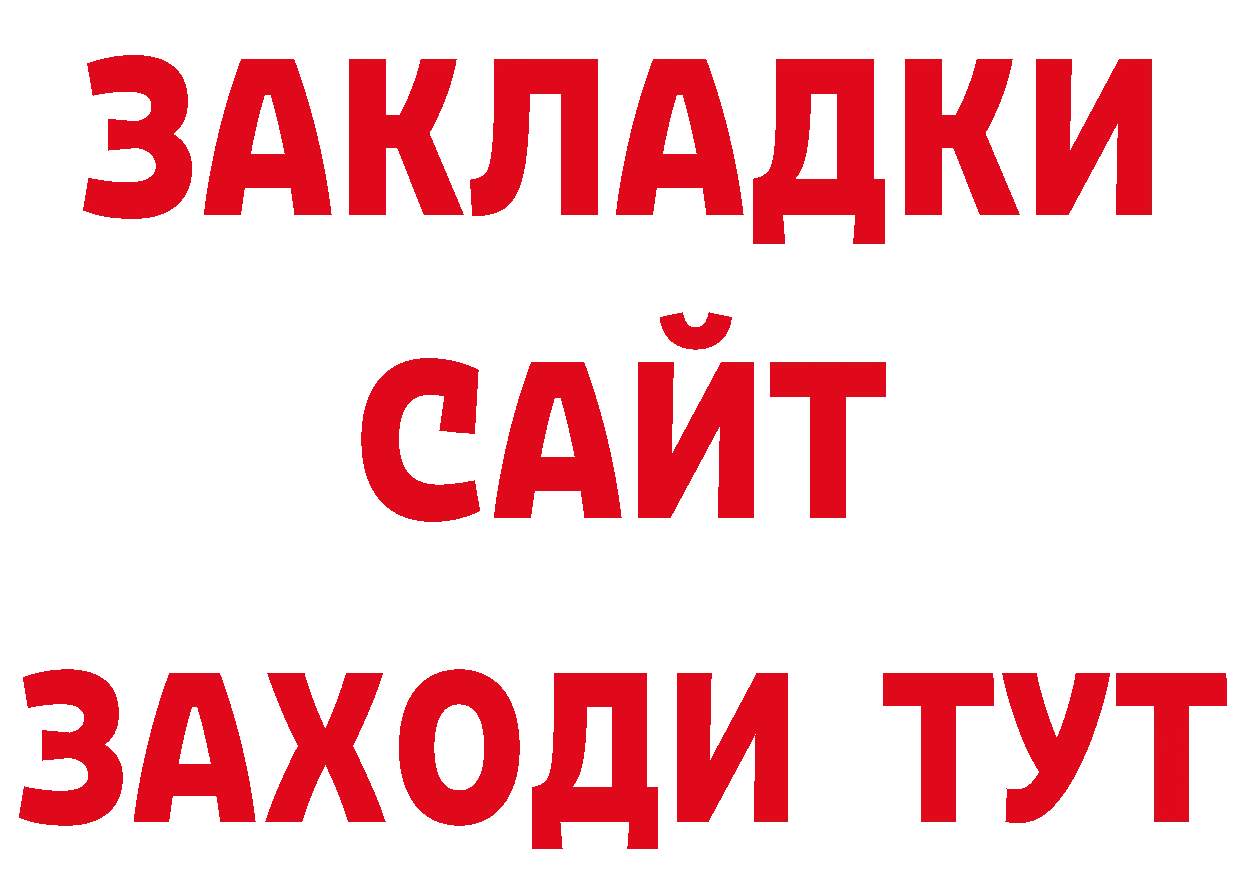 ЗАКЛАДКИ
САЙТ
ЗАХОДИ ТУТ